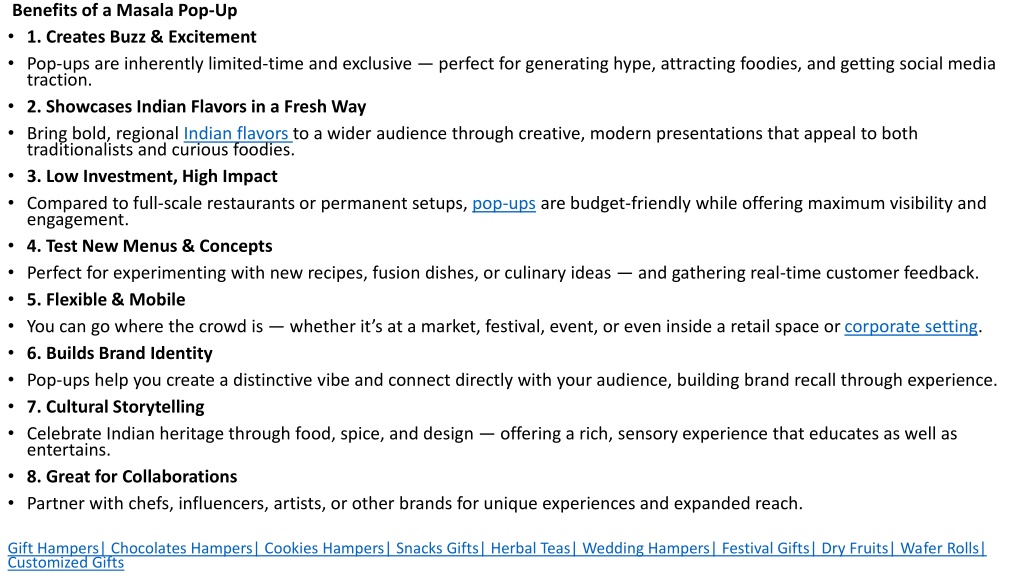 Benefits of a Masala Pop-Up

• 1. Creates Buzz & Excitement

• Pop-ups are inherently limited-time and exclusive — perfect for generating hype, attracting foodies, and getting social media traction.

• 2. Showcases Indian Flavors in a Fresh Way

• Bring bold, regional Indian flavors to a wider audience through creative, modern presentations that appeal to both traditionalists and curious foodies.

• 3. Low Investment, High Impact

• Compared to full-scale restaurants or permanent setups, pop-ups are budget-friendly while offering maximum visibility and engagement.

• 4. Test New Menus & Concepts

• Perfect for experimenting with new recipes, fusion dishes, or culinary ideas — and gathering real-time customer feedback.

• 5. Flexible & Mobile

• You can go where the crowd is — whether it's at a market, festival, event, or even inside a retail space or corporate setting.

• 6. Builds Brand Identity

• Pop-ups help you create a distinctive vibe and connect directly with your audience, building brand recall through experience.

• 7. Cultural Storytelling

• Celebrate Indian heritage through food, spice, and design — offering a rich, sensory experience that educates as well as entertains.

• 8. Great for Collaborations

• Partner with chefs, influencers, artists, or other brands for unique experiences and expanded reach.

Gift Hampers| Chocolates Hampers| Cookies Hampers| Snacks Gifts| Herbal Teas| Wedding Hampers| Festival Gifts| Dry Fruits| Wafer Rolls| Customized Gifts